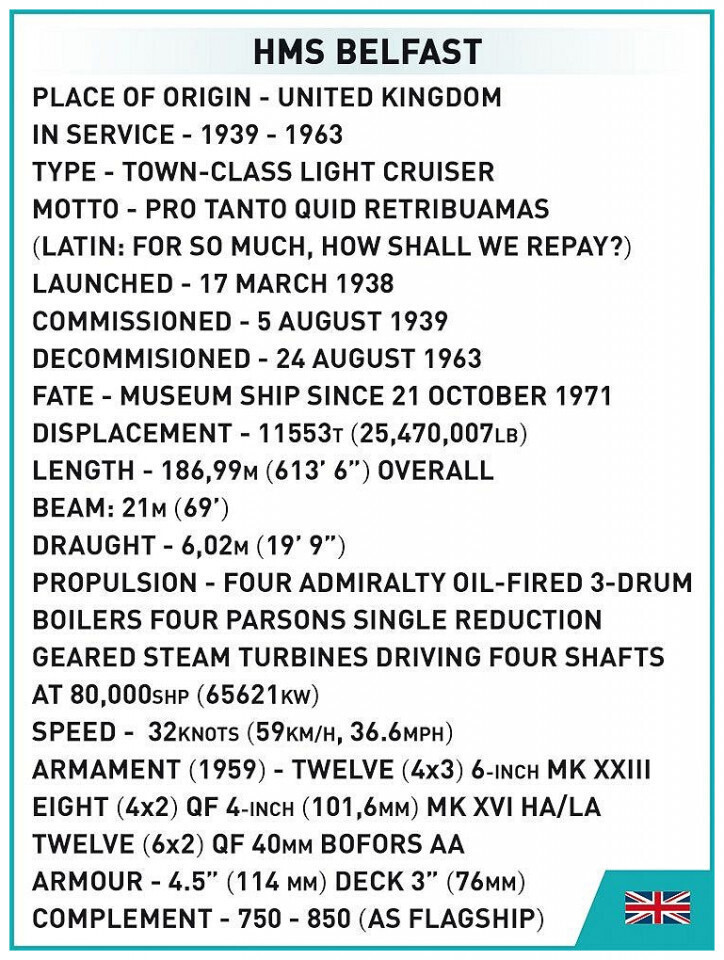 HMS BELFAST

PLACE OF ORIGIN - UNITED KINGDOM
IN SERVICE - 1939 - 1963
TYPE - TOWN-CLASS LIGHT CRUISER
MOTTO - PRO TANTO QUID RETRIBUAMAS
(LATIN: FOR SO MUCH, HOW SHALL WE REPAY?)
LAUNCHED - 17 MARCH 1938
COMMISSIONED - 5 AUGUST 1939
DECOMMISIONED - 24 AUGUST 1963
FATE - MUSEUM SHIP SINCE 21 OCTOBER 1971
DISPLACEMENT - 11553T (25,470,007LB)
LENGTH - 186,99M (613' 6") OVERALL
BEAM: 21M (69')
DRAUGHT - 6,02M (19' 9")
PROPULSION - FOUR ADMIRALTY OIL-FIRED 3-DRUM BOILERS FOUR PARSONS SINGLE REDUCTION GEARED STEAM TURBINES DRIVING FOUR SHAFTS AT 80,000SHP (65621KW)
SPEED - 32KNOTS (59KM/H, 36.6MPH)
ARMAMENT (1959) - TWELVE (4x3) 6-INCH MK XXIII EIGHT (4x2) QF 4-INCH (101,6MM) MK XVI HA/LA TWELVE (6x2) QF 40MM BOFORS AA
ARMOUR - 4.5" (114 MM) DECK 3" (76MM)
COMPLEMENT - 750 - 850 (AS FLAGSHIP)